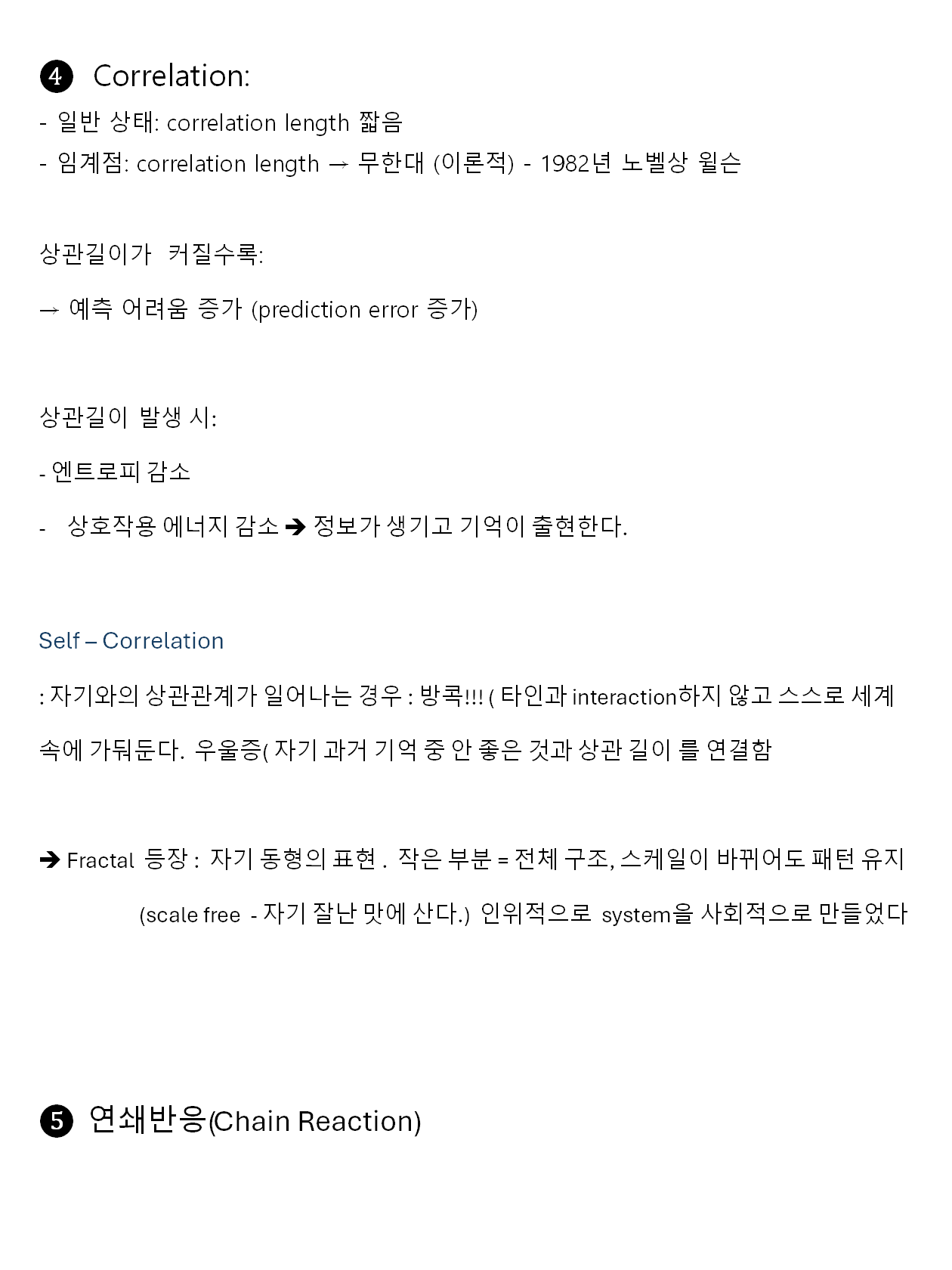 ❹ Correlation:
- 일반 상태: correlation length 짧음
- 임계점: correlation length → 무한대 (이론적) - 1982년 노벨상 윌슨

상관길이가 커질수록:

→ 예측 어려움 증가 (prediction error 증가)

상관길이 발생 시:

- 엔트로피 감소

- 상호작용 에너지 감소 ➔ 정보가 생기고 기억이 출현한다.

Self – Correlation

: 자기와의 상관관계가 일어나는 경우 : 방콕!!! ( 타인과 interaction하지 않고 스스로 세계 속에 가둬둔다. 우울증( 자기 과거 기억 중 안 좋은 것과 상관 길이 를 연결함

➔ Fractal 등장 : 자기 동형의 표현 . 작은 부분 = 전체 구조, 스케일이 바뀌어도 패턴 유지 (scale free - 자기 잘난 맛에 산다.) 인위적으로 system을 사회적으로 만들었다

❺ 연쇄반응(Chain Reaction)